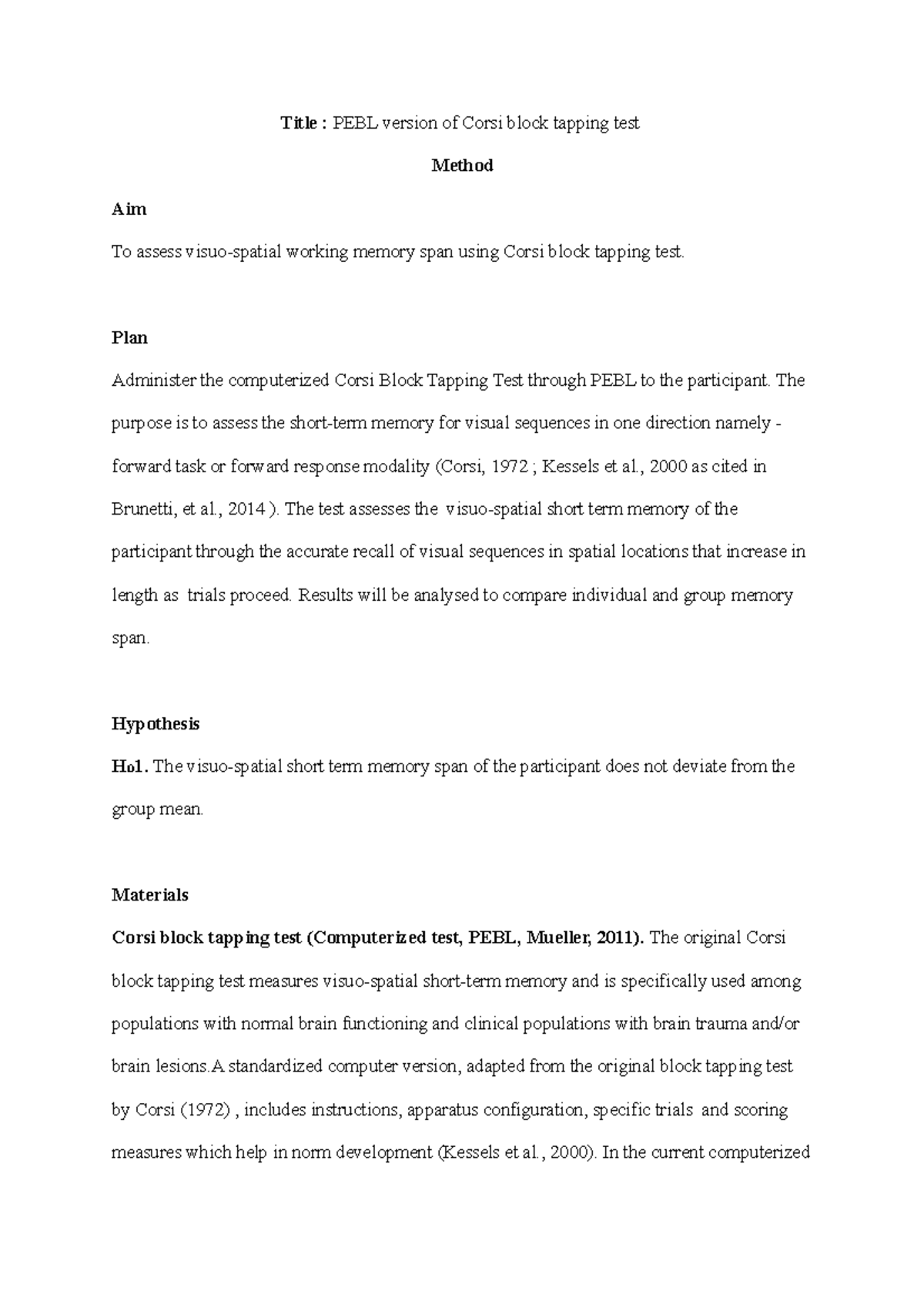 Title : PEBL version of Corsi block tapping test

Method

Aim

To assess visuo-spatial working memory span using Corsi block tapping test.

Plan

Administer the computerized Corsi Block Tapping Test through PEBL to the participant. The purpose is to assess the short-term memory for visual sequences in one direction namely - forward task or forward response modality (Corsi, 1972 ; Kessels et al., 2000 as cited in Brunetti, et al., 2014 ). The test assesses the visuo-spatial short term memory of the participant through the accurate recall of visual sequences in spatial locations that increase in length as trials proceed. Results will be analysed to compare individual and group memory span.

Hypothesis

Ho1. The visuo-spatial short term memory span of the participant does not deviate from the group mean.

Materials

Corsi block tapping test (Computerized test, PEBL, Mueller, 2011). The original Corsi block tapping test measures visuo-spatial short-term memory and is specifically used among populations with normal brain functioning and clinical populations with brain trauma and/or brain lesions.A standardized computer version, adapted from the original block tapping test by Corsi (1972) , includes instructions, apparatus configuration, specific trials and scoring measures which help in norm development (Kessels et al., 2000). In the current computerized